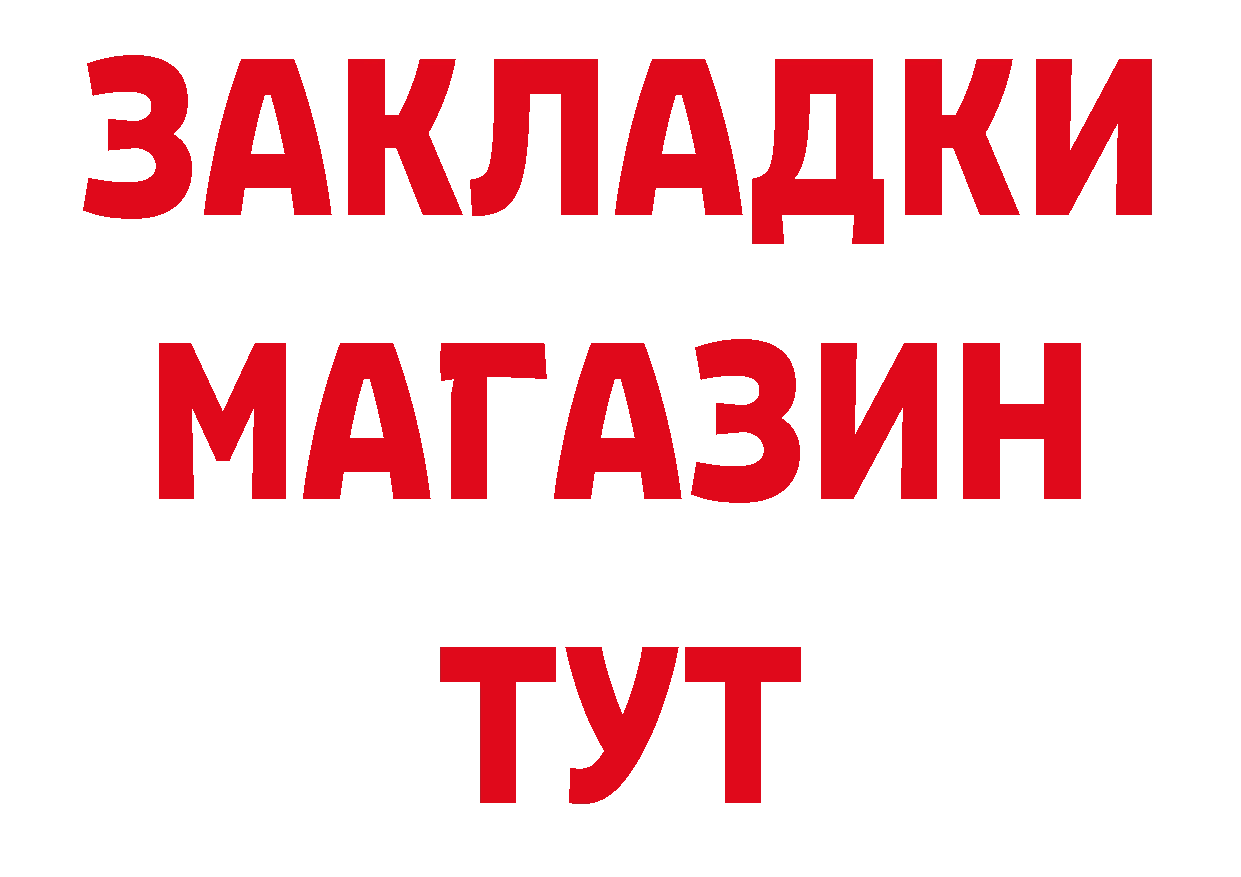 ЗАКЛАДКИ
МАГАЗИН
ТУТ